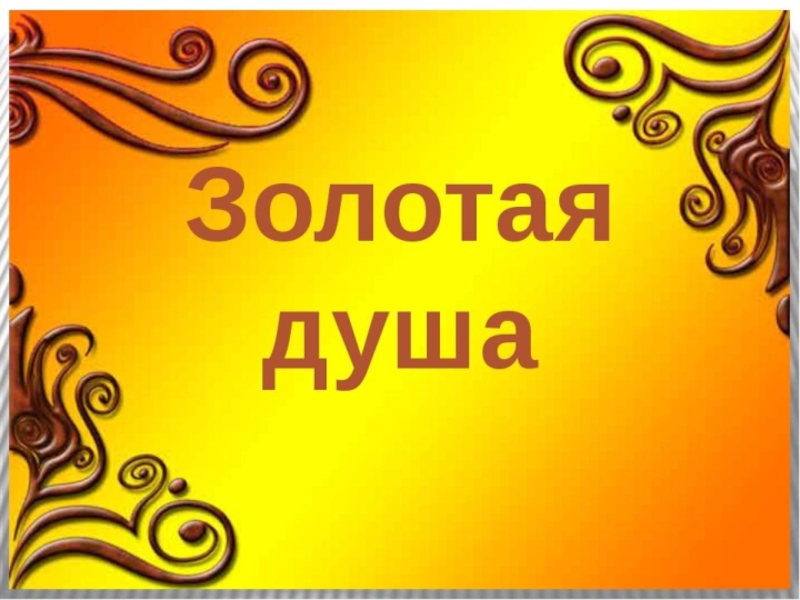 Золотая душа